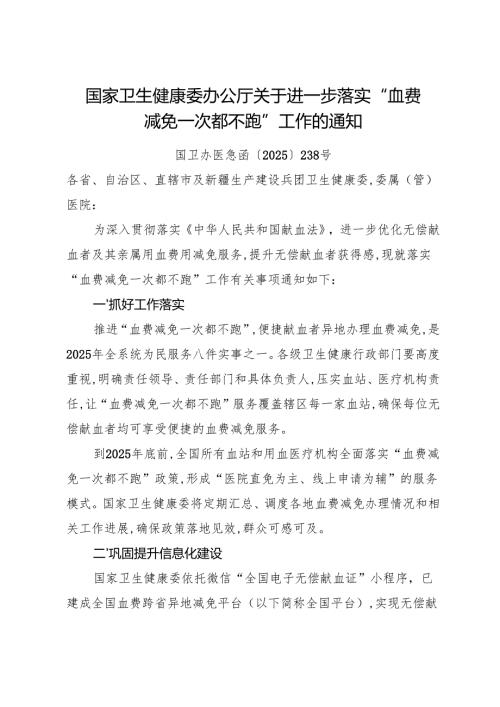 国家卫生健康委办公厅关于进一步落实“血费减免一次都不跑”工作的通知

国卫办医急函〔2025〕238号

各省、自治区、直辖市及新疆生产建设兵团卫生健康委，委属（管）医院：

为深入贯彻落实《中华人民共和国献血法》，进一步优化无偿献血者及其亲属用血费用减免服务，提升无偿献血者获得感，现就落实“血费减免一次都不跑”工作有关事项通知如下：

一'抓好工作落实

推进“血费减免一次都不跑”，便捷献血者异地办理血费减免，是2025年全系统为民服务八件实事之一。各级卫生健康行政部门要高度重视，明确责任领导、责任部门和具体负责人，压实血站、医疗机构责任，让“血费减免一次都不跑”服务覆盖辖区每一家血站，确保每位无偿献血者均可享受便捷的血费减免服务。

到2025年底前，全国所有血站和用血医疗机构全面落实“血费减免一次都不跑”政策，形成“医院直免为主、线上申请为辅”的服务模式。国家卫生健康委将定期汇总、调度各地血费减免办理情况和相关工作进展，确保政策落地见效，群众可感可及。

二'巩固提升信息化建设

国家卫生健康委依托微信“全国电子无偿献血证”小程序，已建成全国血费跨省异地减免平台（以下简称全国平台），实现无偿献